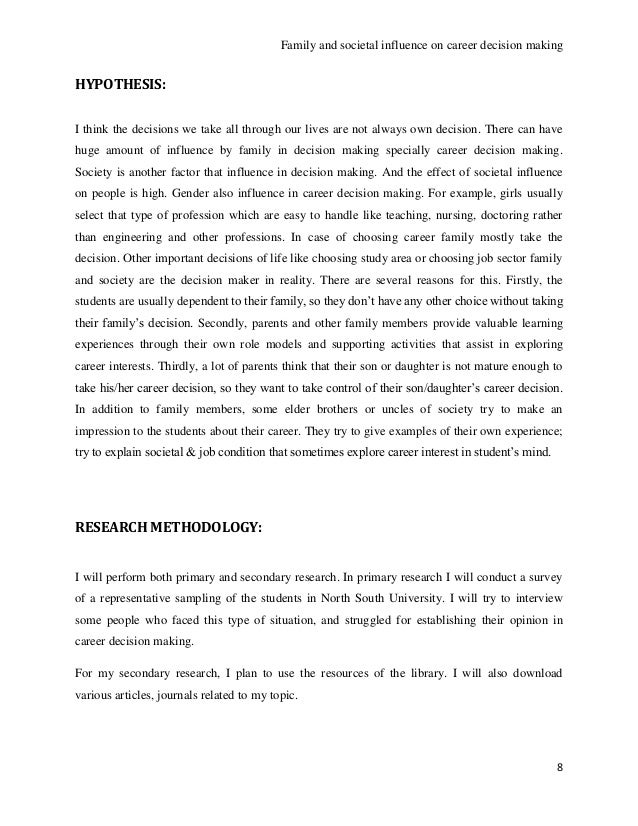 Family and societal influence on career decision making

HYPOTHESIS:

I think the decisions we take all through our lives are not always own decision. There can have huge amount of influence by family in decision making specially career decision making. Society is another factor that influence in decision making. And the effect of societal influence on people is high. Gender also influence in career decision making. For example, girls usually select that type of profession which are easy to handle like teaching, nursing, doctoring rather than engineering and other professions. In case of choosing career family mostly take the decision. Other important decisions of life like choosing study area or choosing job sector family and society are the decision maker in reality. There are several reasons for this. Firstly, the students are usually dependent to their family, so they don't have any other choice without taking their family's decision. Secondly, parents and other family members provide valuable learning experiences through their own role models and supporting activities that assist in exploring career interests. Thirdly, a lot of parents think that their son or daughter is not mature enough to take his/her career decision, so they want to take control of their son/daughter's career decision. In addition to family members, some elder brothers or uncles of society try to make an impression to the students about their career. They try to give examples of their own experience; try to explain societal & job condition that sometimes explore career interest in student's mind.

RESEARCH METHODOLOGY:

I will perform both primary and secondary research. In primary research I will conduct a survey of a representative sampling of the students in North South University. I will try to interview some people who faced this type of situation, and struggled for establishing their opinion in career decision making.

For my secondary research, I plan to use the resources of the library. I will also download various articles, journals related to my topic.

8